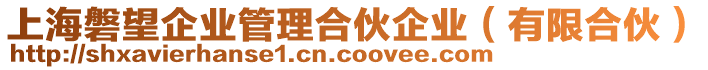 上海磐望企业管理合伙企业（有限合伙）
http://shxavierhanse1.cn.coovee.com